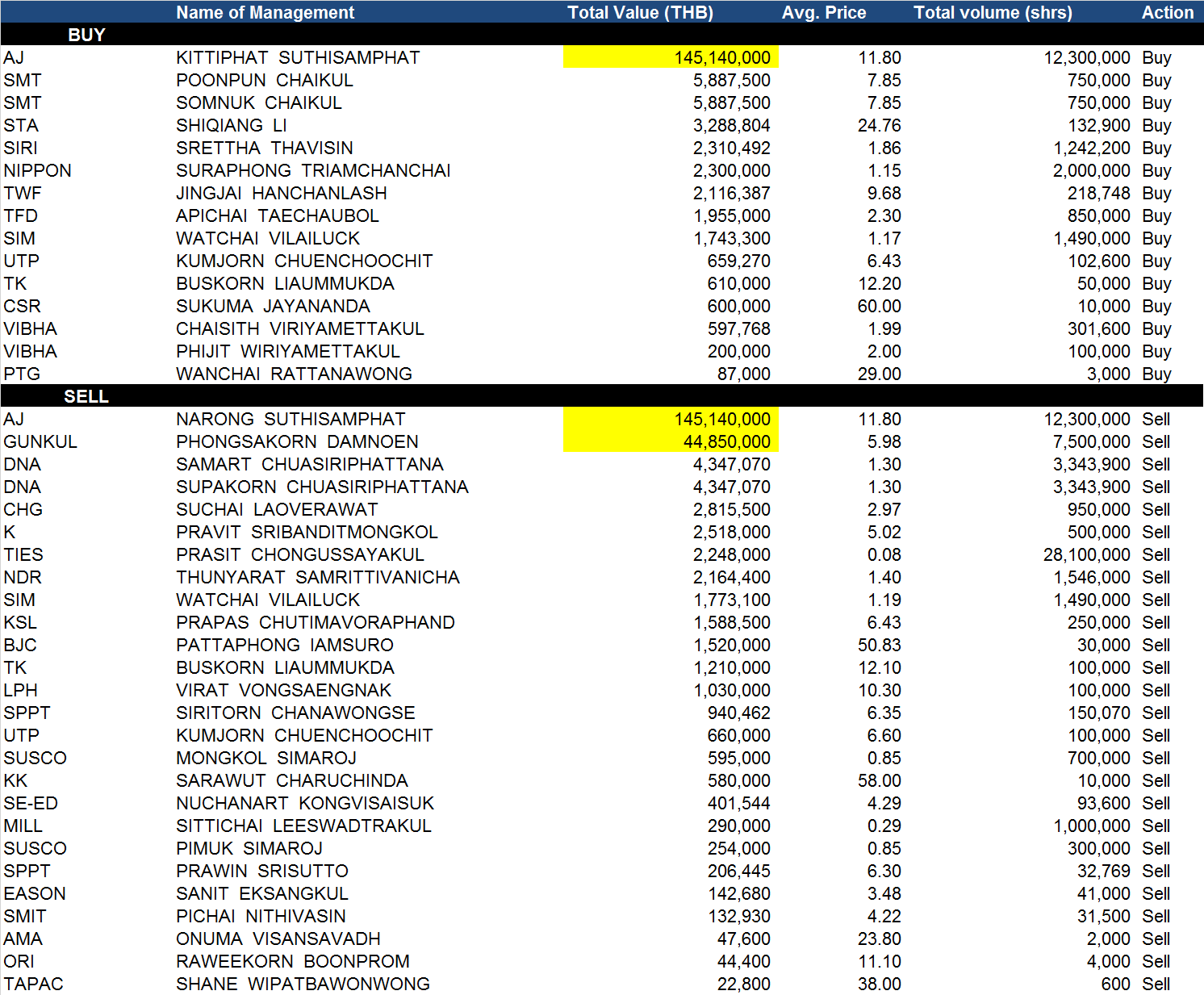 |  | Name of Management | Total Value (THB) | Avg. Price | Total volume (shrs) | Action |
|---|---|---|---|---|---|
| BUY | | | | | |
| AJ | KITTIPHAT SUTHISAMPHAT | 145,140,000 | 11.80 | 12,300,000 | Buy |
| SMT | POONPUN CHAIKUL | 5,887,500 | 7.85 | 750,000 | Buy |
| SMT | SOMNUK CHAIKUL | 5,887,500 | 7.85 | 750,000 | Buy |
| STA | SHIQIANG LI | 3,288,804 | 24.76 | 132,900 | Buy |
| SIRI | SRETTHA THAVISIN | 2,310,492 | 1.86 | 1,242,200 | Buy |
| NIPPON | SURAPHONG TRIAMCHANCHAI | 2,300,000 | 1.15 | 2,000,000 | Buy |
| TWF | JINGJAI HANCHANLASH | 2,116,387 | 9.68 | 218,748 | Buy |
| TFD | APICHAI TAECHAUBOL | 1,955,000 | 2.30 | 850,000 | Buy |
| SIM | WATCHAI VILAILUCK | 1,743,300 | 1.17 | 1,490,000 | Buy |
| UTP | KUMJORN CHUENCHOOCHIT | 659,270 | 6.43 | 102,600 | Buy |
| TK | BUSKORN LIAUMMUKDA | 610,000 | 12.20 | 50,000 | Buy |
| CSR | SUKUMA JAYANANDA | 600,000 | 60.00 | 10,000 | Buy |
| VIBHA | CHAISITH VIRIYAMETTAKUL | 597,768 | 1.99 | 301,600 | Buy |
| VIBHA | PHIJIT WIRIYAMETTAKUL | 200,000 | 2.00 | 100,000 | Buy |
| PTG | WANCHAI RATTANAWONG | 87,000 | 29.00 | 3,000 | Buy |
| SELL | | | | | |
| AJ | NARONG SUTHISAMPHAT | 145,140,000 | 11.80 | 12,300,000 | Sell |
| GUNKUL | PHONGSAKORN DAMNOEN | 44,850,000 | 5.98 | 7,500,000 | Sell |
| DNA | SAMART CHUASIRIPHATTANA | 4,347,070 | 1.30 | 3,343,900 | Sell |
| DNA | SUPAKORN CHUASIRIPHATTANA | 4,347,070 | 1.30 | 3,343,900 | Sell |
| CHG | SUCHAI LAOVERAWAT | 2,815,500 | 2.97 | 950,000 | Sell |
| K | PRAVIT SRIBANDITMONGKOL | 2,518,000 | 5.02 | 500,000 | Sell |
| TIES | PRASIT CHONGUSSAYAKUL | 2,248,000 | 0.08 | 28,100,000 | Sell |
| NDR | THUNYARAT SAMRITTIVANICHA | 2,164,400 | 1.40 | 1,546,000 | Sell |
| SIM | WATCHAI VILAILUCK | 1,773,100 | 1.19 | 1,490,000 | Sell |
| KSL | PRAPAS CHUTIMAVORAPHAND | 1,588,500 | 6.43 | 250,000 | Sell |
| BJC | PATTAPHONG IAMSURO | 1,520,000 | 50.83 | 30,000 | Sell |
| TK | BUSKORN LIAUMMUKDA | 1,210,000 | 12.10 | 100,000 | Sell |
| LPH | VIRAT VONGSAENGNAK | 1,030,000 | 10.30 | 100,000 | Sell |
| SPPT | SIRITORN CHANAWONGSE | 940,462 | 6.35 | 150,070 | Sell |
| UTP | KUMJORN CHUENCHOOCHIT | 660,000 | 6.60 | 100,000 | Sell |
| SUSCO | MONGKOL SIMAROJ | 595,000 | 0.85 | 700,000 | Sell |
| KK | SARAWUT CHARUCHINDA | 580,000 | 58.00 | 10,000 | Sell |
| SE-ED | NUCHANART KONGVISAISUK | 401,544 | 4.29 | 93,600 | Sell |
| MILL | SITTICHAI LEESWADTRAKUL | 290,000 | 0.29 | 1,000,000 | Sell |
| SUSCO | PIMUK SIMAROJ | 254,000 | 0.85 | 300,000 | Sell |
| SPPT | PRAWIN SRISUTTO | 206,445 | 6.30 | 32,769 | Sell |
| EASON | SANIT EKSANGKUL | 142,680 | 3.48 | 41,000 | Sell |
| SMIT | PICHAI NITHIVASIN | 132,930 | 4.22 | 31,500 | Sell |
| AMA | ONUMA VISANSAVADH | 47,600 | 23.80 | 2,000 | Sell |
| ORI | RAWEEKORN BOONPROM | 44,400 | 11.10 | 4,000 | Sell |
| TAPAC | SHANE WIPATBAWONWONG | 22,800 | 38.00 | 600 | Sell |